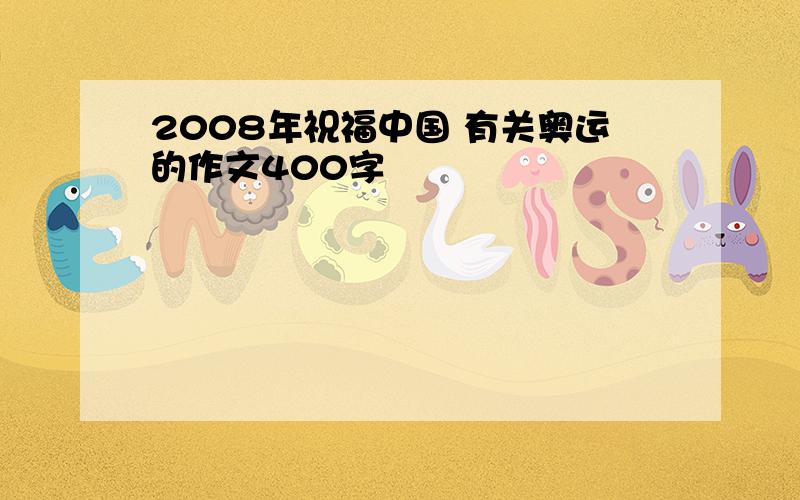 2008年祝福中国 有关奥运的作文400字

ENGLISH